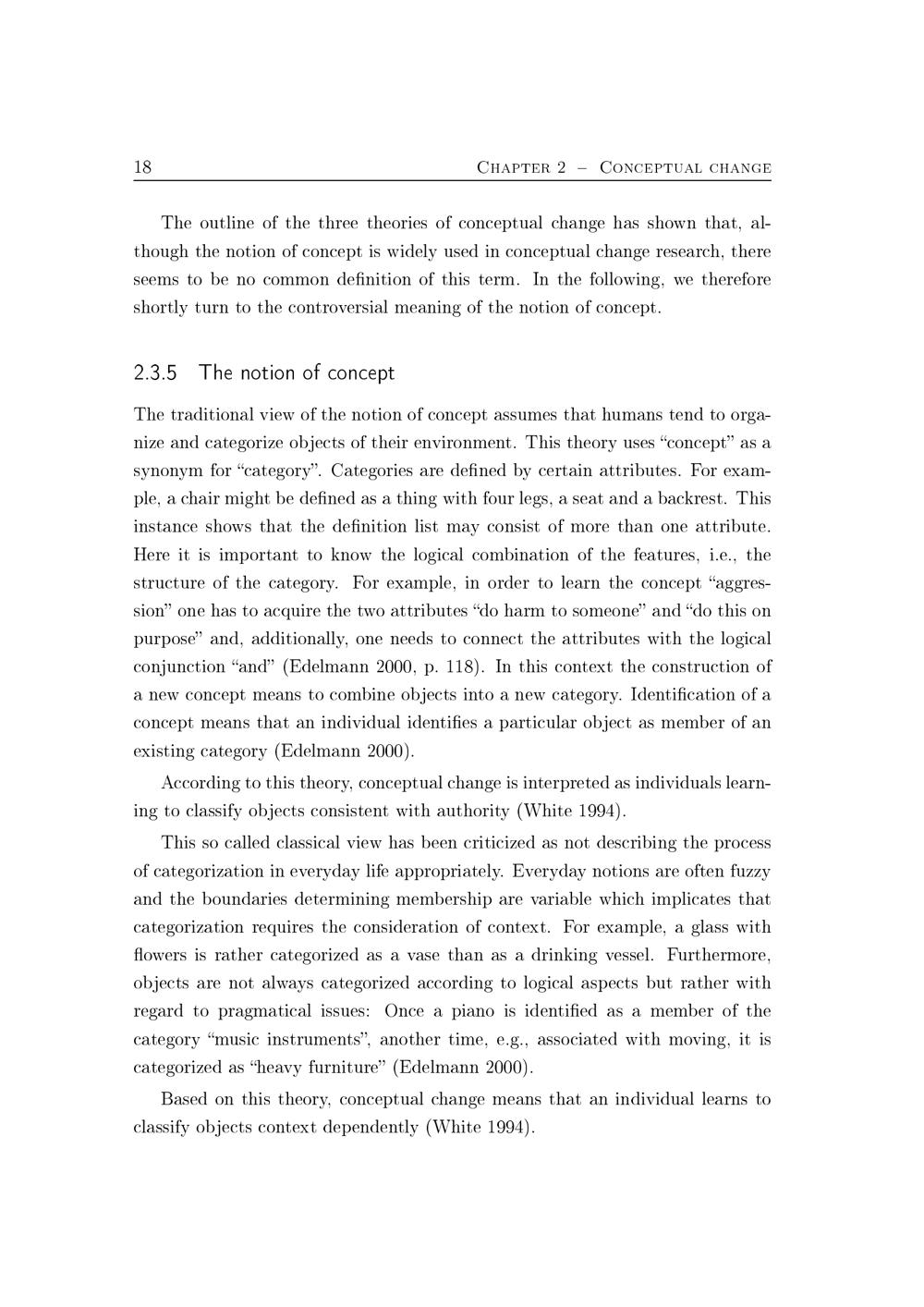 18 Chapter 2 – Conceptual change

The outline of the three theories of conceptual change has shown that, although the notion of concept is widely used in conceptual change research, there seems to be no common definition of this term. In the following, we therefore shortly turn to the controversial meaning of the notion of concept.

2.3.5 The notion of concept

The traditional view of the notion of concept assumes that humans tend to organize and categorize objects of their environment. This theory uses "concept" as a synonym for "category". Categories are defined by certain attributes. For example, a chair might be defined as a thing with four legs, a seat and a backrest. This instance shows that the definition list may consist of more than one attribute. Here it is important to know the logical combination of the features, i.e., the structure of the category. For example, in order to learn the concept "aggression" one has to acquire the two attributes "do harm to someone" and "do this on purpose" and, additionally, one needs to connect the attributes with the logical conjunction "and" (Edelmann 2000, p. 118). In this context the construction of a new concept means to combine objects into a new category. Identification of a concept means that an individual identifies a particular object as member of an existing category (Edelmann 2000).

According to this theory, conceptual change is interpreted as individuals learning to classify objects consistent with authority (White 1994).

This so called classical view has been criticized as not describing the process of categorization in everyday life appropriately. Everyday notions are often fuzzy and the boundaries determining membership are variable which implicates that categorization requires the consideration of context. For example, a glass with flowers is rather categorized as a vase than as a drinking vessel. Furthermore, objects are not always categorized according to logical aspects but rather with regard to pragmatical issues: Once a piano is identified as a member of the category "music instruments", another time, e.g., associated with moving, it is categorized as "heavy furniture" (Edelmann 2000).

Based on this theory, conceptual change means that an individual learns to classify objects context dependently (White 1994).